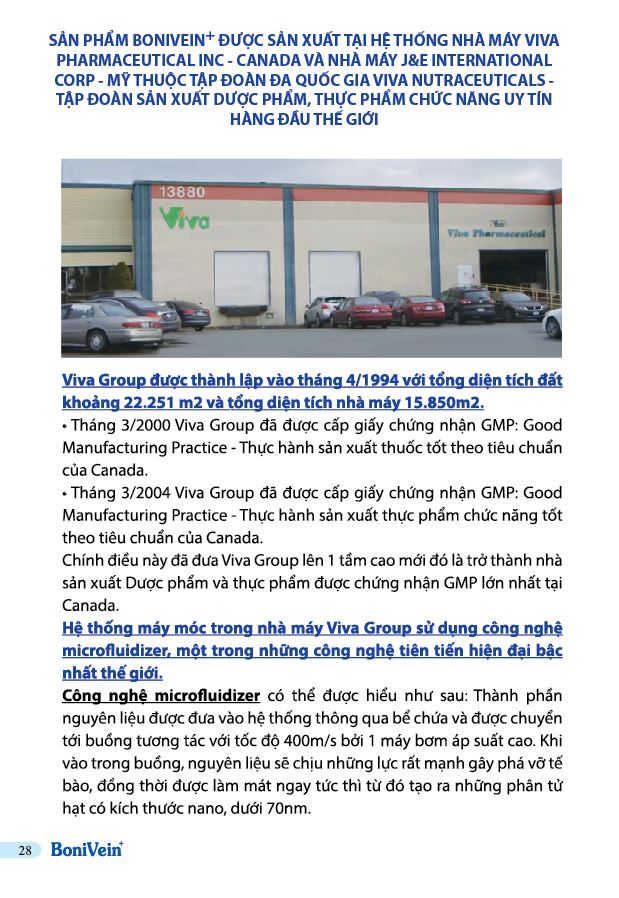 SẢN PHẨM BONIVEIN$^+$ ĐƯỢC SẢN XUẤT TẠI HỆ THỐNG NHÀ MÁY VIVA PHARMACEUTICAL INC - CANADA VÀ NHÀ MÁY J&E INTERNATIONAL CORP - MỸ THUỘC TẬP ĐOÀN ĐA QUỐC GIA VIVA NUTRACEUTICALS - TẬP ĐOÀN SẢN XUẤT DƯỢC PHẨM, THỰC PHẨM CHỨC NĂNG UY TÍN HÀNG ĐẦU THẾ GIỚI

13880

Viva

Viva Pharmaceutical

Viva Group được thành lập vào tháng 4/1994 với tổng diện tích đất khoảng 22.251 m2 và tổng diện tích nhà máy 15.850m2.

• Tháng 3/2000 Viva Group đã được cấp giấy chứng nhận GMP: Good Manufacturing Practice - Thực hành sản xuất thuốc tốt theo tiêu chuẩn của Canada.

• Tháng 3/2004 Viva Group đã được cấp giấy chứng nhận GMP: Good Manufacturing Practice - Thực hành sản xuất thực phẩm chức năng tốt theo tiêu chuẩn của Canada.

Chính điều này đã đưa Viva Group lên 1 tầm cao mới đó là trở thành nhà sản xuất Dược phẩm và thực phẩm được chứng nhận GMP lớn nhất tại Canada.

Hệ thống máy móc trong nhà máy Viva Group sử dụng công nghệ microfluidizer, một trong những công nghệ tiên tiến hiện đại bậc nhất thế giới.

Công nghệ microfluidizer có thể được hiểu như sau: Thành phần nguyên liệu được đưa vào hệ thống thông qua bể chứa và được chuyển tới buồng tương tác với tốc độ 400m/s bởi 1 máy bơm áp suất cao. Khi vào trong buồng, nguyên liệu sẽ chịu những lực rất mạnh gây phá vỡ tế bào, đồng thời được làm mát ngay tức thì từ đó tạo ra những phân tử hạt có kích thước nano, dưới 70nm.

28 BoniVein$^+$